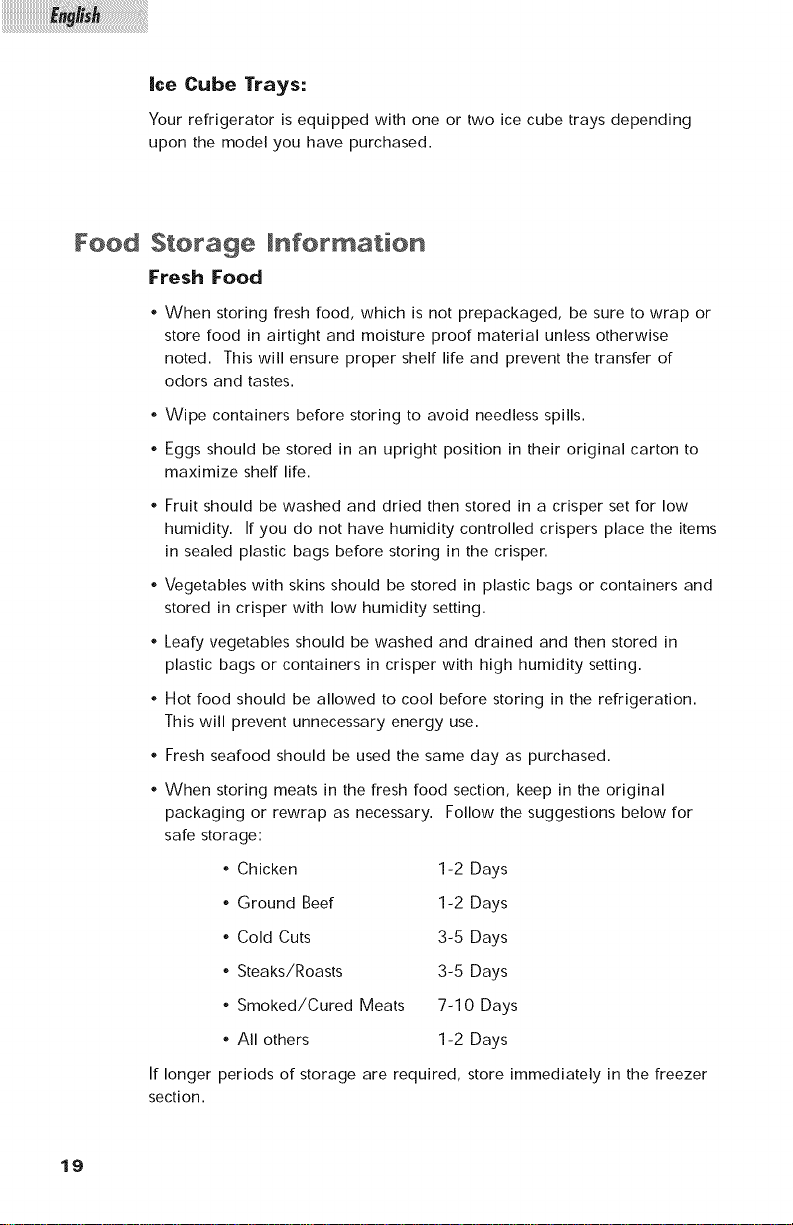 English

Ice Cube Trays:

Your refrigerator is equipped with one or two ice cube trays depending upon the model you have purchased.

Food Storage Information

Fresh Food

• When storing fresh food, which is not prepackaged, be sure to wrap or store food in airtight and moisture proof material unless otherwise noted. This will ensure proper shelf life and prevent the transfer of odors and tastes.

• Wipe containers before storing to avoid needless spills.

• Eggs should be stored in an upright position in their original carton to maximize shelf life.

• Fruit should be washed and dried then stored in a crisper set for low humidity. If you do not have humidity controlled crispers place the items in sealed plastic bags before storing in the crisper.

• Vegetables with skins should be stored in plastic bags or containers and stored in crisper with low humidity setting.

• Leafy vegetables should be washed and drained and then stored in plastic bags or containers in crisper with high humidity setting.

• Hot food should be allowed to cool before storing in the refrigeration. This will prevent unnecessary energy use.

• Fresh seafood should be used the same day as purchased.

• When storing meats in the fresh food section, keep in the original packaging or rewrap as necessary. Follow the suggestions below for safe storage:

• Chicken 1-2 Days
• Ground Beef 1-2 Days
• Cold Cuts 3-5 Days
• Steaks/Roasts 3-5 Days
• Smoked/Cured Meats 7-10 Days
• All others 1-2 Days

If longer periods of storage are required, store immediately in the freezer section.

19